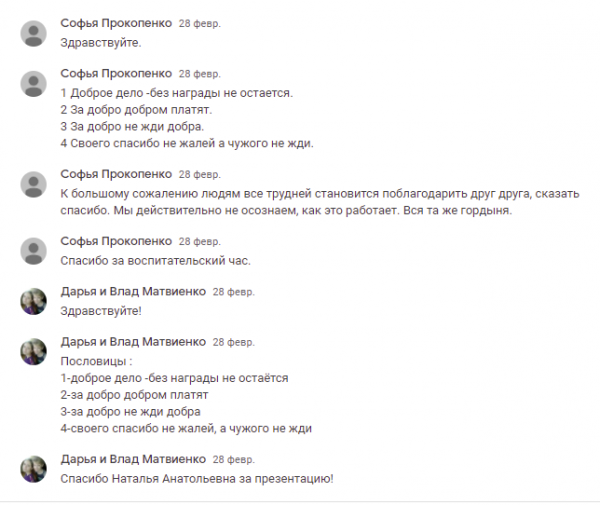 Софья Прокопенко 28 февр.
Здравствуйте.

Софья Прокопенко 28 февр.
1 Доброе дело -без награды не остается.
2 За добро добром платят.
3 За добро не жди добра.
4 Своего спасибо не жалей а чужого не жди.

Софья Прокопенко 28 февр.
К большому сожалению людям все трудней становится поблагодарить друг друга, сказать спасибо. Мы действительно не осознаем, как это работает. Вся та же гордыня.

Софья Прокопенко 28 февр.
Спасибо за воспитательский час.

Дарья и Влад Матвиенко 28 февр.
Здравствуйте!

Дарья и Влад Матвиенко 28 февр.
Пословицы :
1-доброе дело -без награды не остаётся
2-за добро добром платят
3-за добро не жди добра
4-своего спасибо не жалей, а чужого не жди

Дарья и Влад Матвиенко 28 февр.
Спасибо Наталья Анатольевна за презентацию!